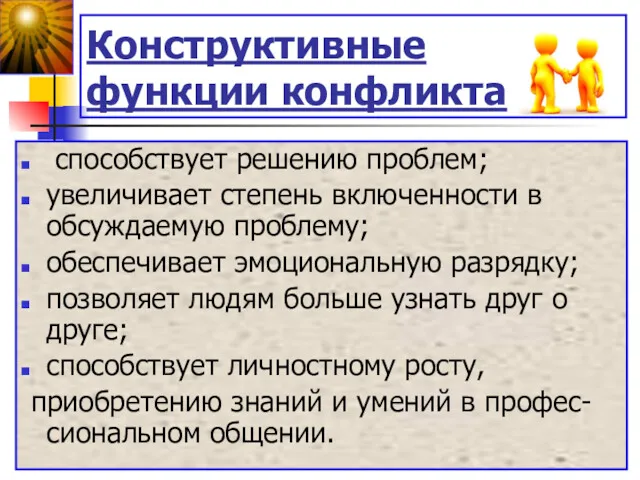 Конструктивные функции конфликта

- способствует решению проблем;
- увеличивает степень включенности в обсуждаемую проблему;
- обеспечивает эмоциональную разрядку;
- позволяет людям больше узнать друг о друге;
- способствует личностному росту, приобретению знаний и умений в профессиональном общении.